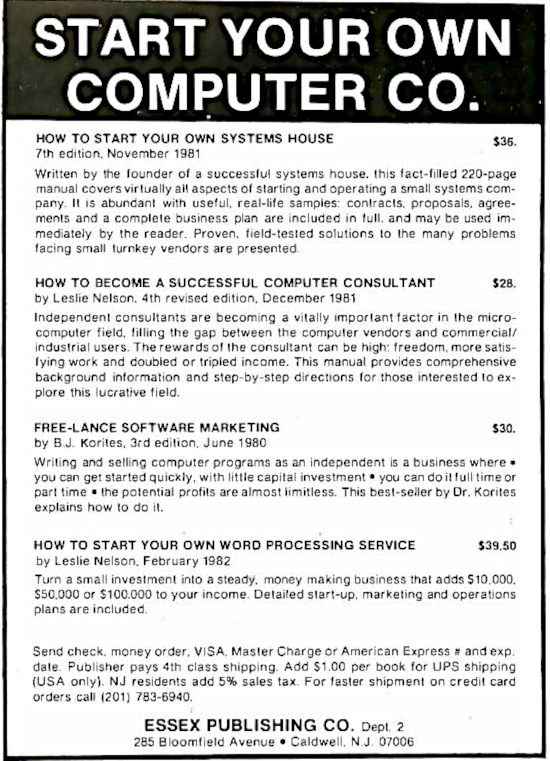 START YOUR OWN COMPUTER CO.

HOW TO START YOUR OWN SYSTEMS HOUSE $36.
7th edition, November 1981

Written by the founder of a successful systems house, this fact-filled 220-page manual covers virtually all aspects of starting and operating a small systems company. It is abundant with useful, real-life samples: contracts, proposals, agreements and a complete business plan are included in full, and may be used immediately by the reader. Proven, field-tested solutions to the many problems facing small turnkey vendors are presented.

HOW TO BECOME A SUCCESSFUL COMPUTER CONSULTANT $28.
by Leslie Nelson, 4th revised edition, December 1981

Independent consultants are becoming a vitally important factor in the microcomputer field, filling the gap between the computer vendors and commercial/industrial users. The rewards of the consultant can be high: freedom, more satisfying work and doubled or tripled income. This manual provides comprehensive background information and step-by-step directions for those interested to explore this lucrative field.

FREE-LANCE SOFTWARE MARKETING $30.
by B.J. Korites, 3rd edition, June 1980

Writing and selling computer programs as an independent is a business where • you can get started quickly, with little capital investment • you can do it full time or part time • the potential profits are almost limitless. This best-seller by Dr. Korites explains how to do it.

HOW TO START YOUR OWN WORD PROCESSING SERVICE $39.50
by Leslie Nelson, February 1982

Turn a small investment into a steady, money making business that adds $10,000, $50,000 or $100,000 to your income. Detailed start-up, marketing and operations plans are included.

Send check, money order, VISA, Master Charge or American Express # and exp. date. Publisher pays 4th class shipping. Add $1.00 per book for UPS shipping (USA only). NJ residents add 5% sales tax. For faster shipment on credit card orders call (201) 783-6940.

ESSEX PUBLISHING CO. Dept. 2
285 Bloomfield Avenue • Caldwell, N.J. 07006